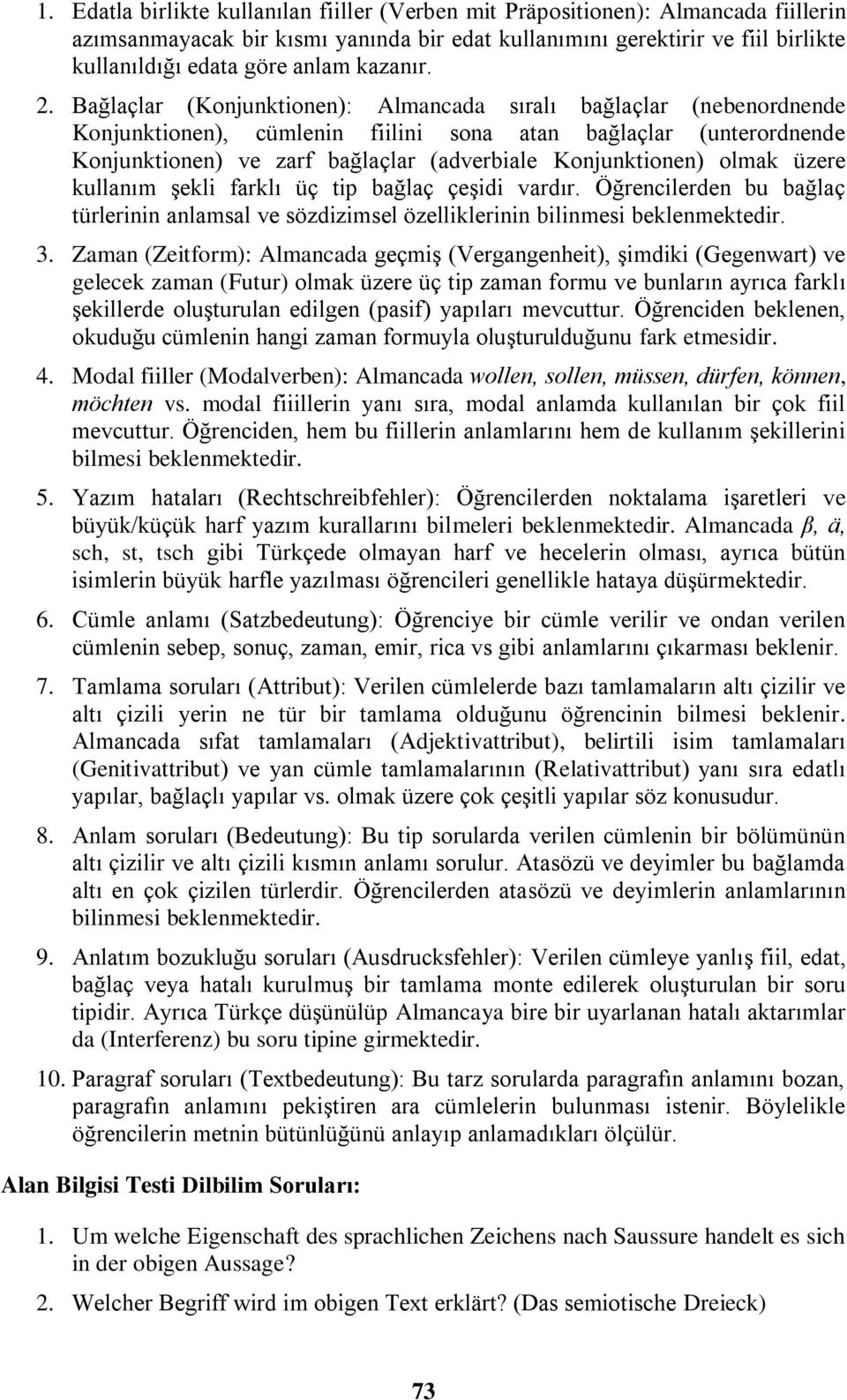 1. Edatla birlikte kullanılan fiiller (Verben mit Präpositionen): Almancada fiillerin azımsanmayacak bir kısmı yanında bir edat kullanımını gerektirir ve fiil birlikte kullanıldığı edata göre anlam kazanır.

2. Bağlaçlar (Konjunktionen): Almancada sıralı bağlaçlar (nebenordnende Konjunktionen), cümlenin fiilini sona atan bağlaçlar (unterordnende Konjunktionen) ve zarf bağlaçlar (adverbiale Konjunktionen) olmak üzere kullanım şekli farklı üç tip bağlaç çeşidi vardır. Öğrencilerden bu bağlaç türlerinin anlamsal ve sözdizimsel özelliklerinin bilinmesi beklenmektedir.

3. Zaman (Zeitform): Almancada geçmiş (Vergangenheit), şimdiki (Gegenwart) ve gelecek zaman (Futur) olmak üzere üç tip zaman formu ve bunların ayrıca farklı şekillerde oluşturulan edilgen (pasif) yapıları mevcuttur. Öğrenciden beklenen, okuduğu cümlenin hangi zaman formuyla oluşturulduğunu fark etmesidir.

4. Modal fiiller (Modalverben): Almancada wollen, sollen, müssen, dürfen, können, möchten vs. modal fiiillerin yanı sıra, modal anlamda kullanılan bir çok fiil mevcuttur. Öğrenciden, hem bu fiillerin anlamlarını hem de kullanım şekillerini bilmesi beklenmektedir.

5. Yazım hataları (Rechtschreibfehler): Öğrencilerden noktalama işaretleri ve büyük/küçük harf yazım kurallarını bilmeleri beklenmektedir. Almancada β, ä, sch, st, tsch gibi Türkçede olmayan harf ve hecelerin olması, ayrıca bütün isimlerin büyük harfle yazılması öğrencileri genellikle hataya düşürmektedir.

6. Cümle anlamı (Satzbedeutung): Öğrenciye bir cümle verilir ve ondan verilen cümlenin sebep, sonuç, zaman, emir, rica vs gibi anlamlarını çıkarması beklenir.

7. Tamlama soruları (Attribut): Verilen cümlelerde bazı tamlamaların altı çizilir ve altı çizili yerin ne tür bir tamlama olduğunu öğrencinin bilmesi beklenir. Almancada sıfat tamlamaları (Adjektivattribut), belirtili isim tamlamaları (Genitivattribut) ve yan cümle tamlamalarının (Relativattribut) yanı sıra edatlı yapılar, bağlaçlı yapılar vs. olmak üzere çok çeşitli yapılar söz konusudur.

8. Anlam soruları (Bedeutung): Bu tip sorularda verilen cümlenin bir bölümünün altı çizilir ve altı çizili kısmın anlamı sorulur. Atasözü ve deyimler bu bağlamda altı en çok çizilen türlerdir. Öğrencilerden atasözü ve deyimlerin anlamlarının bilinmesi beklenmektedir.

9. Anlatım bozukluğu soruları (Ausdrucksfehler): Verilen cümleye yanlış fiil, edat, bağlaç veya hatalı kurulmuş bir tamlama monte edilerek oluşturulan bir soru tipidir. Ayrıca Türkçe düşünülüp Almancaya bire bir uyarlanan hatalı aktarımlar da (Interferenz) bu soru tipine girmektedir.

10. Paragraf soruları (Textbedeutung): Bu tarz sorularda paragrafın anlamını bozan, paragrafın anlamını pekiştiren ara cümlelerin bulunması istenir. Böylelikle öğrencilerin metnin bütünlüğünü anlayıp anlamadıkları ölçülür.

Alan Bilgisi Testi Dilbilim Soruları:

1. Um welche Eigenschaft des sprachlichen Zeichens nach Saussure handelt es sich in der obigen Aussage?

2. Welcher Begriff wird im obigen Text erklärt? (Das semiotische Dreieck)

73